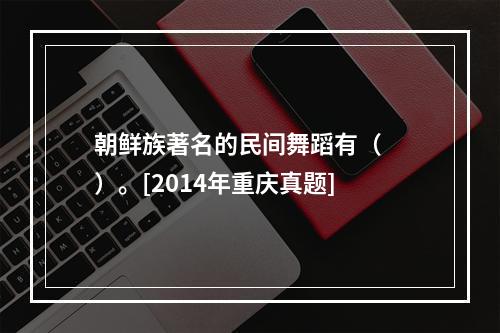 朝鲜族著名的民间舞蹈有（ ）。[2014年重庆真题]